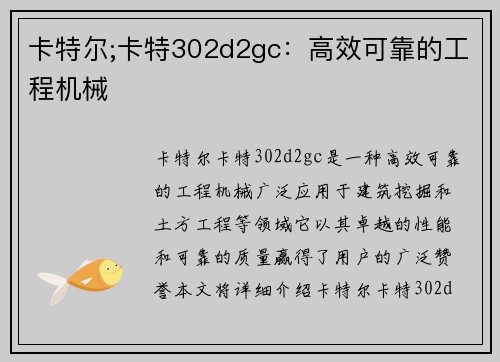 卡特尔;卡特302d2gc：高效可靠的工程机械

卡特尔卡特302d2gc是一种高效可靠的工程机械广泛应用于建筑挖掘和土方工程等领域它以其卓越的性能和可靠的质量赢得了用户的广泛赞誉本文将详细介绍卡特尔卡特302d